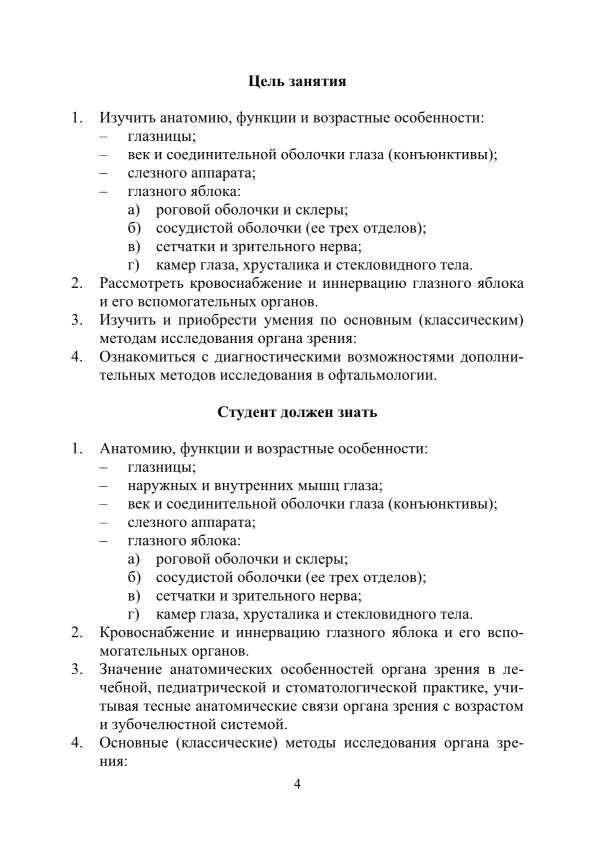 Цель занятия

1. Изучить анатомию, функции и возрастные особенности:
– глазницы;
– век и соединительной оболочки глаза (конъюнктивы);
– слезного аппарата;
– глазного яблока:
а) роговой оболочки и склеры;
б) сосудистой оболочки (ее трех отделов);
в) сетчатки и зрительного нерва;
г) камер глаза, хрусталика и стекловидного тела.
2. Рассмотреть кровоснабжение и иннервацию глазного яблока и его вспомогательных органов.
3. Изучить и приобрести умения по основным (классическим) методам исследования органа зрения:
4. Ознакомиться с диагностическими возможностями дополнительных методов исследования в офтальмологии.

Студент должен знать

1. Анатомию, функции и возрастные особенности:
– глазницы;
– наружных и внутренних мышц глаза;
– век и соединительной оболочки глаза (конъюнктивы);
– слезного аппарата;
– глазного яблока:
а) роговой оболочки и склеры;
б) сосудистой оболочки (ее трех отделов);
в) сетчатки и зрительного нерва;
г) камер глаза, хрусталика и стекловидного тела.
2. Кровоснабжение и иннервацию глазного яблока и его вспомогательных органов.
3. Значение анатомических особенностей органа зрения в лечебной, педиатрической и стоматологической практике, учитывая тесные анатомические связи органа зрения с возрастом и зубочелюстной системой.
4. Основные (классические) методы исследования органа зрения:

4